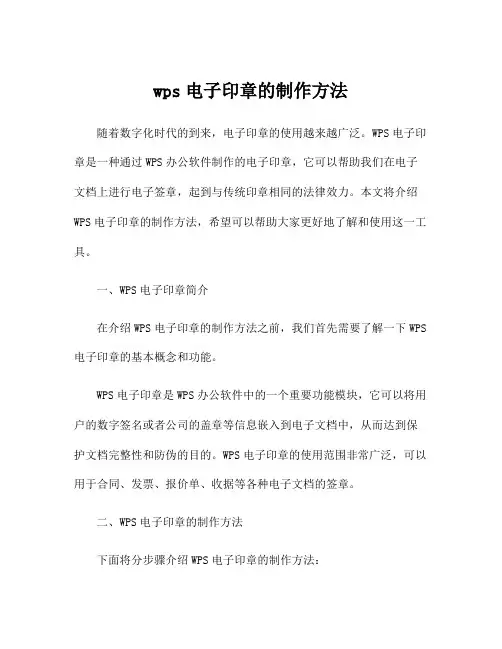 wps 电子印章的制作方法

随着数字化时代的到来，电子印章的使用越来越广泛。WPS 电子印章是一种通过 WPS 办公软件制作的电子印章，它可以帮助我们在电子文档上进行电子签章，起到与传统印章相同的法律效力。本文将介绍 WPS 电子印章的制作方法，希望可以帮助大家更好地了解和使用这一工具。

一、WPS 电子印章简介

在介绍 WPS 电子印章的制作方法之前，我们首先需要了解一下 WPS 电子印章的基本概念和功能。

WPS 电子印章是 WPS 办公软件中的一个重要功能模块，它可以将用户的数字签名或者公司的盖章等信息嵌入到电子文档中，从而达到保护文档完整性和防伪的目的。WPS 电子印章的使用范围非常广泛，可以用于合同、发票、报价单、收据等各种电子文档的签章。

二、WPS 电子印章的制作方法

下面将分步骤介绍 WPS 电子印章的制作方法：